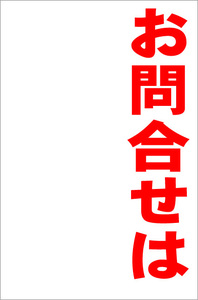 お問合せは